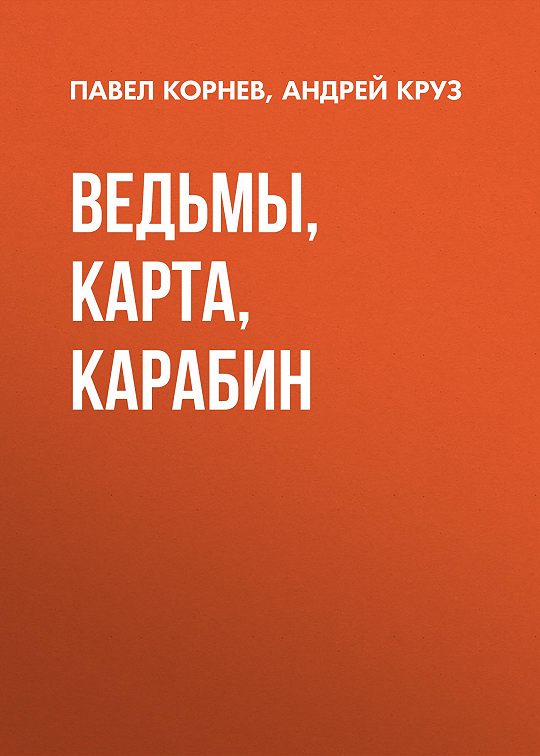 ПАВЕЛ КОРНЕВ, АНДРЕЙ КРУЗ

ВЕДЬМЫ, КАРТА, КАРАБИН